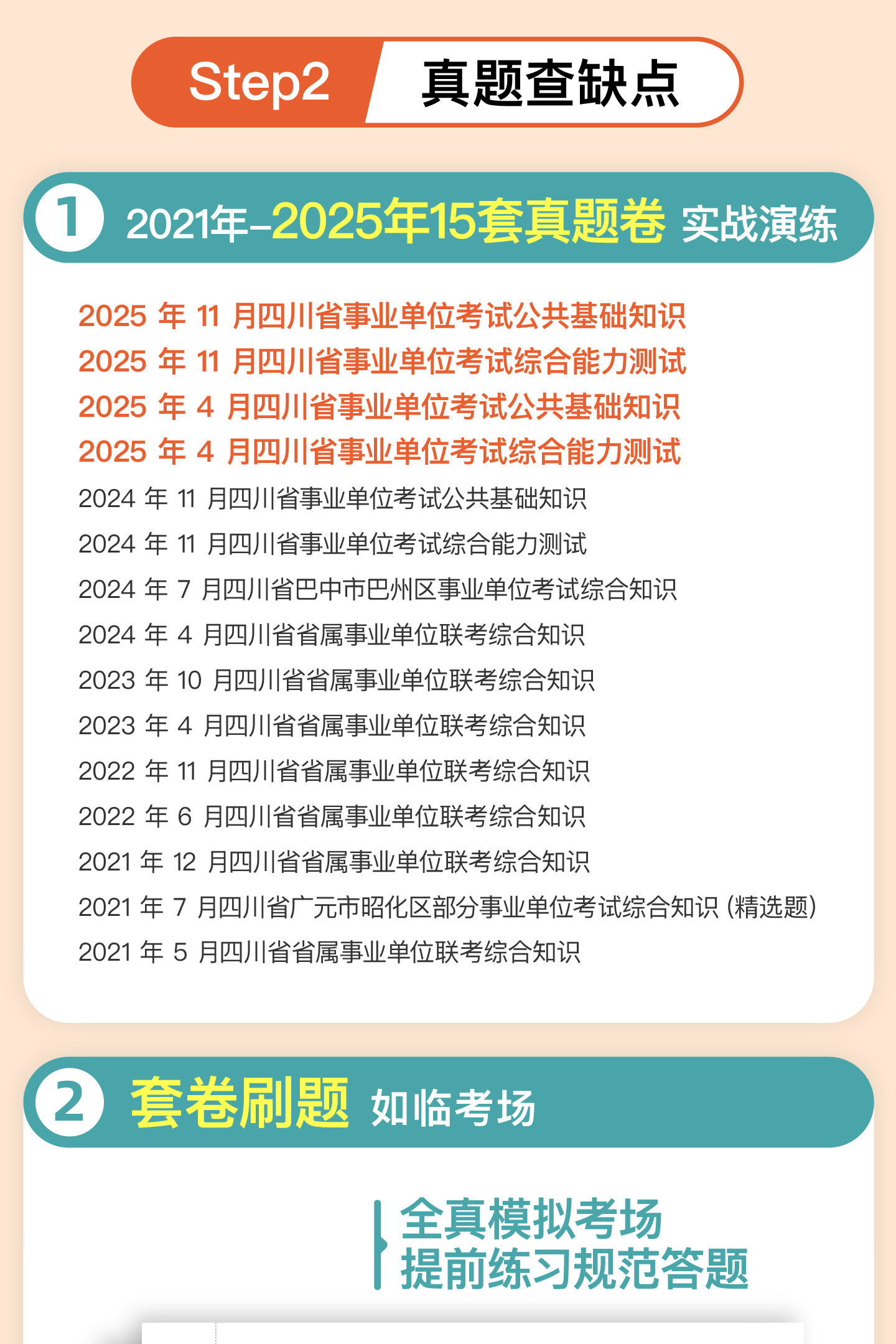 Step2 真题查缺点

1 2021年-2025年15套真题卷 实战演练

2025年11月四川省事业单位考试公共基础知识
2025年11月四川省事业单位考试综合能力测试
2025年4月四川省事业单位考试公共基础知识
2025年4月四川省事业单位考试综合能力测试
2024年11月四川省事业单位考试公共基础知识
2024年11月四川省事业单位考试综合能力测试
2024年7月四川省巴中市巴州区事业单位考试综合知识
2024年4月四川省省属事业单位联考综合知识
2023年10月四川省省属事业单位联考综合知识
2023年4月四川省省属事业单位联考综合知识
2022年11月四川省省属事业单位联考综合知识
2022年6月四川省省属事业单位联考综合知识
2021年12月四川省省属事业单位联考综合知识
2021年7月四川省广元市昭化区部分事业单位考试综合知识(精选题)
2021年5月四川省省属事业单位联考综合知识

2 套卷刷题 如临考场

全真模拟考场
提前练习规范答题